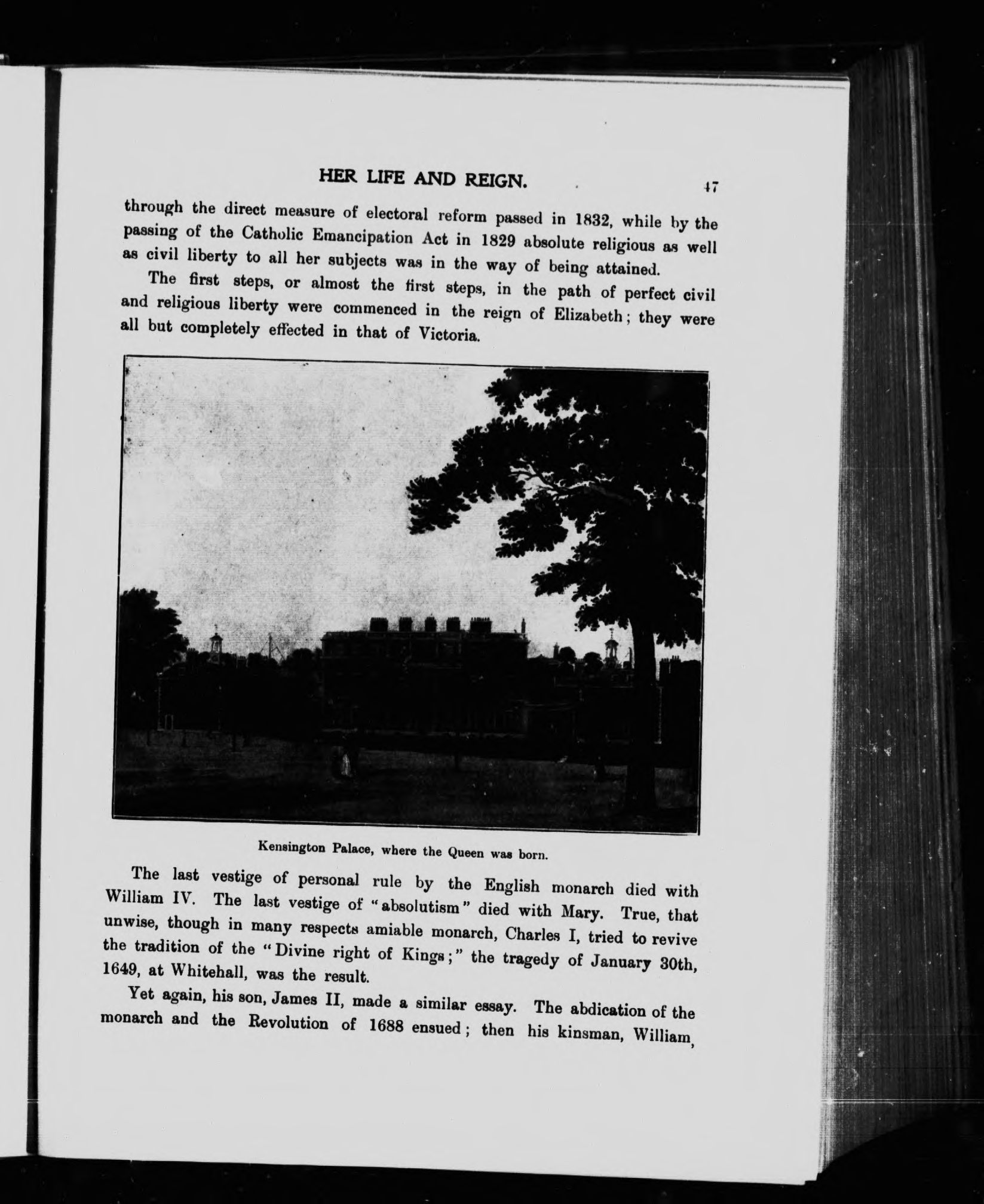 HER LIFE AND REIGN. 47

through the direct measure of electoral reform passed in 1832, while by the passing of the Catholic Emancipation Act in 1829 absolute religious as well as civil liberty to all her subjects was in the way of being attained.

The first steps, or almost the first steps, in the path of perfect civil and religious liberty were commenced in the reign of Elizabeth; they were all but completely effected in that of Victoria.

Kensington Palace, where the Queen was born.

The last vestige of personal rule by the English monarch died with William IV. The last vestige of "absolutism" died with Mary. True, that unwise, though in many respects amiable monarch, Charles I, tried to revive the tradition of the "Divine right of Kings;" the tragedy of January 30th, 1649, at Whitehall, was the result.

Yet again, his son, James II, made a similar essay. The abdication of the monarch and the Revolution of 1688 ensued; then his kinsman, William,